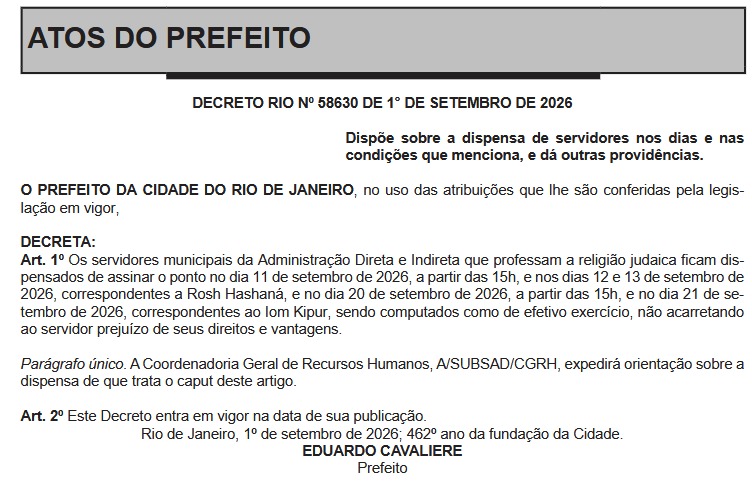 ATOS DO PREFEITO

DECRETO RIO Nº 58630 DE 1° DE SETEMBRO DE 2026

Dispõe sobre a dispensa de servidores nos dias e nas condições que menciona, e dá outras providências.

O PREFEITO DA CIDADE DO RIO DE JANEIRO, no uso das atribuições que lhe são conferidas pela legislação em vigor,

DECRETA:
Art. 1º Os servidores municipais da Administração Direta e Indireta que professam a religião judaica ficam dispensados de assinar o ponto no dia 11 de setembro de 2026, a partir das 15h, e nos dias 12 e 13 de setembro de 2026, correspondentes a Rosh Hashaná, e no dia 20 de setembro de 2026, a partir das 15h, e no dia 21 de setembro de 2026, correspondentes ao Iom Kipur, sendo computados como de efetivo exercício, não acarretando ao servidor prejuízo de seus direitos e vantagens.

Parágrafo único. A Coordenadoria Geral de Recursos Humanos, A/SUBSAD/CGRH, expedirá orientação sobre a dispensa de que trata o caput deste artigo.

Art. 2º Este Decreto entra em vigor na data de sua publicação.
Rio de Janeiro, 1º de setembro de 2026; 462º ano da fundação da Cidade.
EDUARDO CAVALIERE
Prefeito